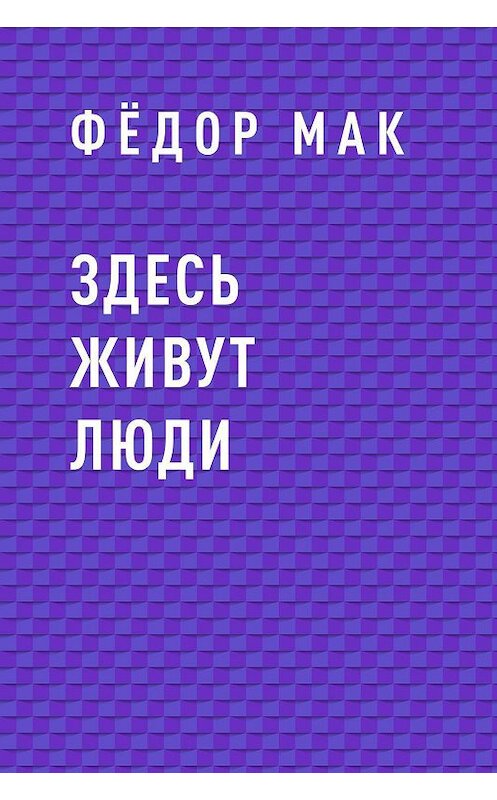 ФЁДОР МАК

ЗДЕСЬ
ЖИВУТ
ЛЮДИ